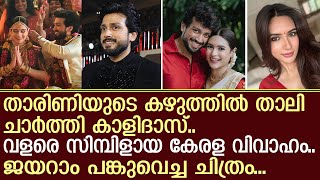 താരിണിയുടെ കഴുത്തിൽ താലി ചാർത്തി കാളിദാസ്..
വളരെ സിമ്പിളായ കേരള വിവാഹം..
ജയറാം പങ്കുവെച്ച ചിത്രം...